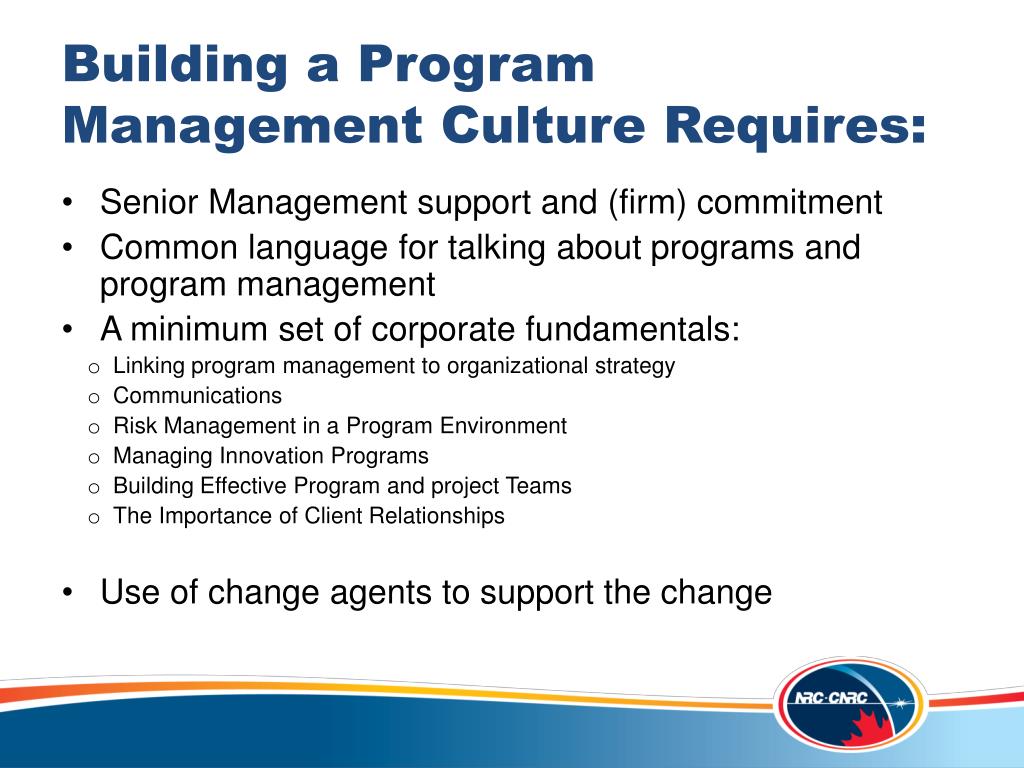 Building a Program Management Culture Requires:

• Senior Management support and (firm) commitment
• Common language for talking about programs and program management
• A minimum set of corporate fundamentals:
o Linking program management to organizational strategy
o Communications
o Risk Management in a Program Environment
o Managing Innovation Programs
o Building Effective Program and project Teams
o The Importance of Client Relationships

• Use of change agents to support the change

NRC·CNRC